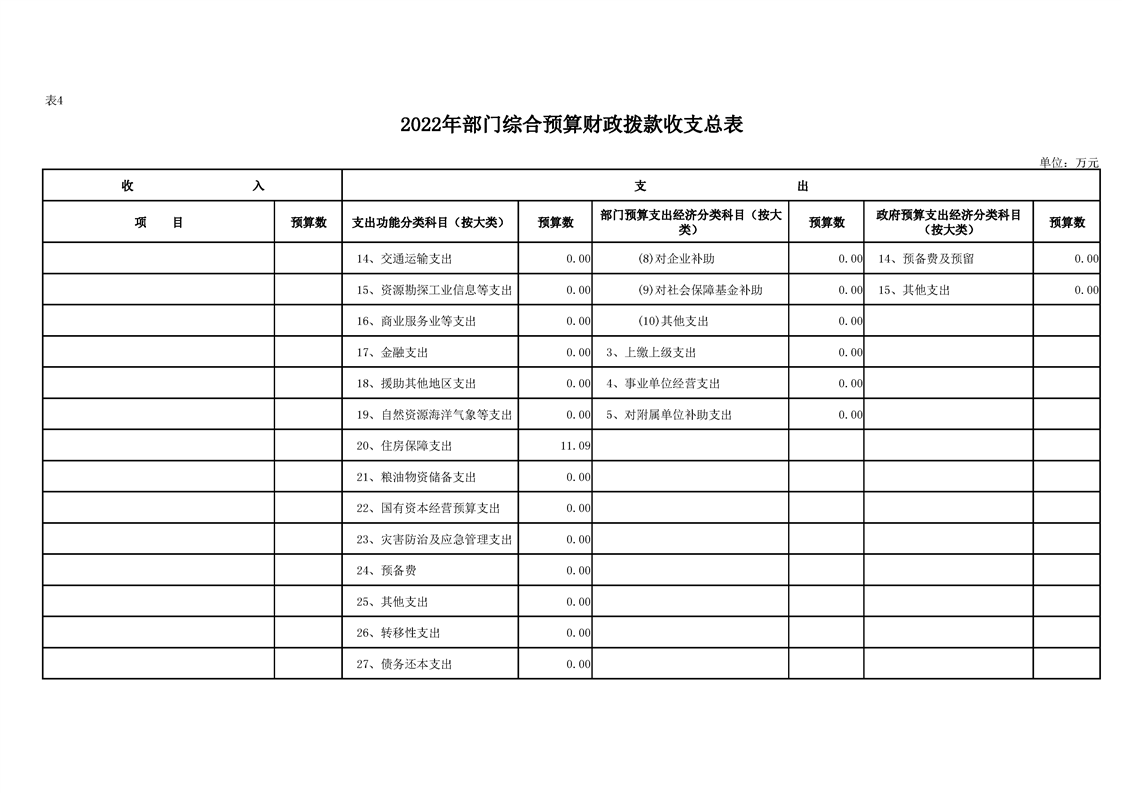 表4

2022年部门综合预算财政拨款收支总表

单位：万元

| 收 入 | | 支 出 | | | | | |
|---|---|---|---|---|---|---|---|
| 项 目 | 预算数 | 支出功能分类科目（按大类） | 预算数 | 部门预算支出经济分类科目（按大类） | 预算数 | 政府预算支出经济分类科目（按大类） | 预算数 |
| | | 14、交通运输支出 | 0.00 | (8)对企业补助 | 0.00 | 14、预备费及预留 | 0.00 |
| | | 15、资源勘探工业信息等支出 | 0.00 | (9)对社会保障基金补助 | 0.00 | 15、其他支出 | 0.00 |
| | | 16、商业服务业等支出 | 0.00 | (10)其他支出 | 0.00 | | |
| | | 17、金融支出 | 0.00 | 3、上缴上级支出 | 0.00 | | |
| | | 18、援助其他地区支出 | 0.00 | 4、事业单位经营支出 | 0.00 | | |
| | | 19、自然资源海洋气象等支出 | 0.00 | 5、对附属单位补助支出 | 0.00 | | |
| | | 20、住房保障支出 | 11.09 | | | | |
| | | 21、粮油物资储备支出 | 0.00 | | | | |
| | | 22、国有资本经营预算支出 | 0.00 | | | | |
| | | 23、灾害防治及应急管理支出 | 0.00 | | | | |
| | | 24、预备费 | 0.00 | | | | |
| | | 25、其他支出 | 0.00 | | | | |
| | | 26、转移性支出 | 0.00 | | | | |
| | | 27、债务还本支出 | 0.00 | | | | |